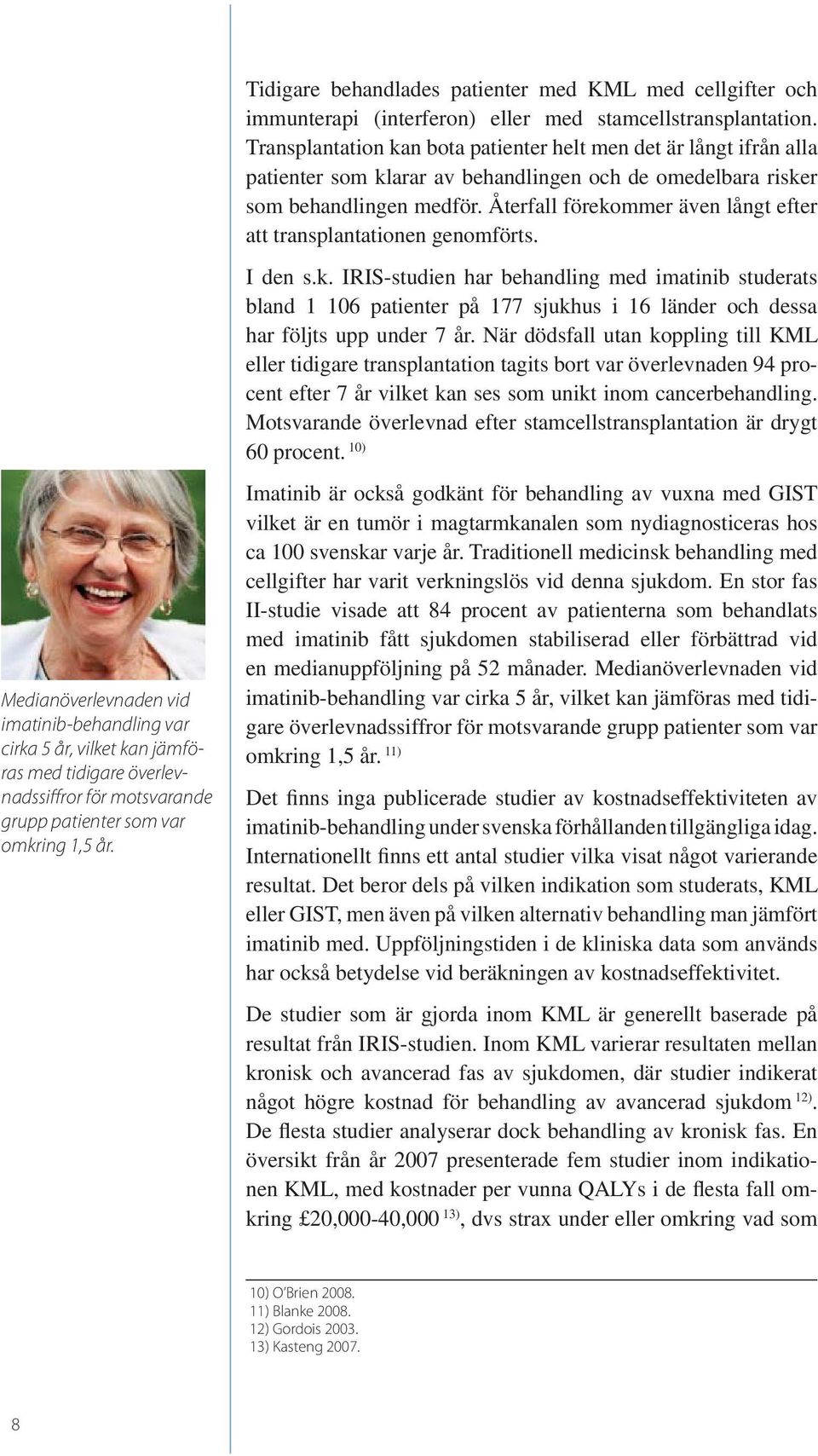 Tidigare behandlades patienter med KML med cellgifter och immunterapi (interferon) eller med stamcellstransplantation. Transplantation kan bota patienter helt men det är långt ifrån alla patienter som klarar av behandlingen och de omedelbara risker som behandlingen medför. Återfall förekommer även långt efter att transplantationen genomförts.

I den s.k. IRIS-studien har behandling med imatinib studerats bland 1 106 patienter på 177 sjukhus i 16 länder och dessa har följts upp under 7 år. När dödsfall utan koppling till KML eller tidigare transplantation tagits bort var överlevnaden 94 procent efter 7 år vilket kan ses som unikt inom cancerbehandling. Motsvarande överlevnad efter stamcellstransplantation är drygt 60 procent. $^{10)}$

Imatinib är också godkänt för behandling av vuxna med GIST vilket är en tumör i magtarmkanalen som nydiagnosticeras hos ca 100 svenskar varje år. Traditionell medicinsk behandling med cellgifter har varit verkningslös vid denna sjukdom. En stor fas II-studie visade att 84 procent av patienterna som behandlats med imatinib fått sjukdomen stabiliserad eller förbättrad vid en medianuppföljning på 52 månader. Medianöverlevnaden vid imatinib-behandling var cirka 5 år, vilket kan jämföras med tidigare överlevnadssiffror för motsvarande grupp patienter som var omkring 1,5 år. $^{11)}$

Det finns inga publicerade studier av kostnadseffektiviteten av imatinib-behandling under svenska förhållanden tillgängliga idag. Internationellt finns ett antal studier vilka visat något varierande resultat. Det beror dels på vilken indikation som studerats, KML eller GIST, men även på vilken alternativ behandling man jämfört imatinib med. Uppföljningstiden i de kliniska data som används har också betydelse vid beräkningen av kostnadseffektivitet.

De studier som är gjorda inom KML är generellt baserade på resultat från IRIS-studien. Inom KML varierar resultaten mellan kronisk och avancerad fas av sjukdomen, där studier indikerat något högre kostnad för behandling av avancerad sjukdom $^{12)}$. De flesta studier analyserar dock behandling av kronisk fas. En översikt från år 2007 presenterade fem studier inom indikationen KML, med kostnader per vunna QALYs i de flesta fall omkring £20,000-40,000 $^{13)}$, dvs strax under eller omkring vad som

Medianöverlevnaden vid imatinib-behandling var cirka 5 år, vilket kan jämföras med tidigare överlevnadssiffror för motsvarande grupp patienter som var omkring 1,5 år.

10) O'Brien 2008.
11) Blanke 2008.
12) Gordois 2003.
13) Kasteng 2007.

8